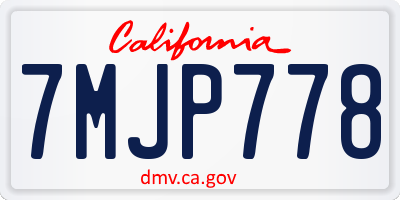 California

7MJP778

dmv.ca.gov